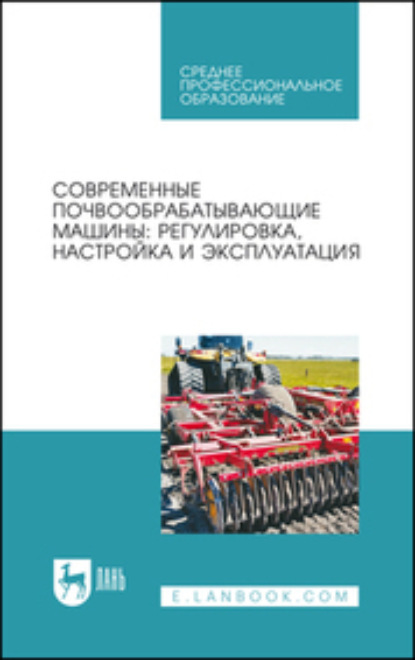 СРЕДНЕЕ ПРОФЕССИОНАЛЬНОЕ ОБРАЗОВАНИЕ

СОВРЕМЕННЫЕ ПОЧВООБРАБАТЫВАЮЩИЕ МАШИНЫ: РЕГУЛИРОВКА, НАСТРОЙКА И ЭКСПЛУАТАЦИЯ

ЛАНЬ

E.LANBOOK.COM